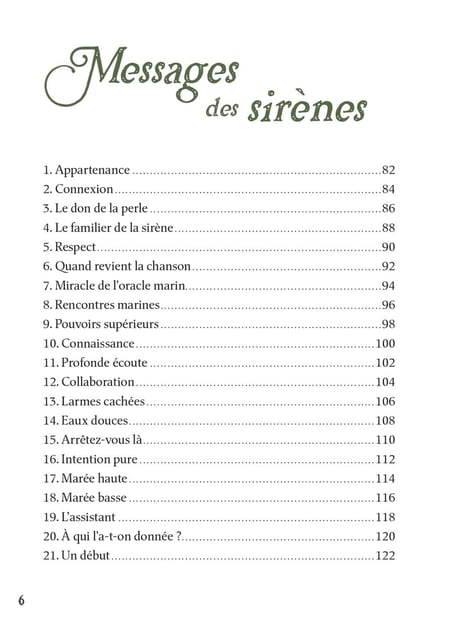 Messages des sirènes

1. Appartenance 82
2. Connexion 84
3. Le don de la perle 86
4. Le familier de la sirène 88
5. Respect 90
6. Quand revient la chanson 92
7. Miracle de l'oracle marin 94
8. Rencontres marines 96
9. Pouvoirs supérieurs 98
10. Connaissance 100
11. Profonde écoute 102
12. Collaboration 104
13. Larmes cachées 106
14. Eaux douces 108
15. Arrêtez-vous là 110
16. Intention pure 112
17. Marée haute 114
18. Marée basse 116
19. L'assistant 118
20. À qui l'a-t-on donnée ? 120
21. Un début 122

6